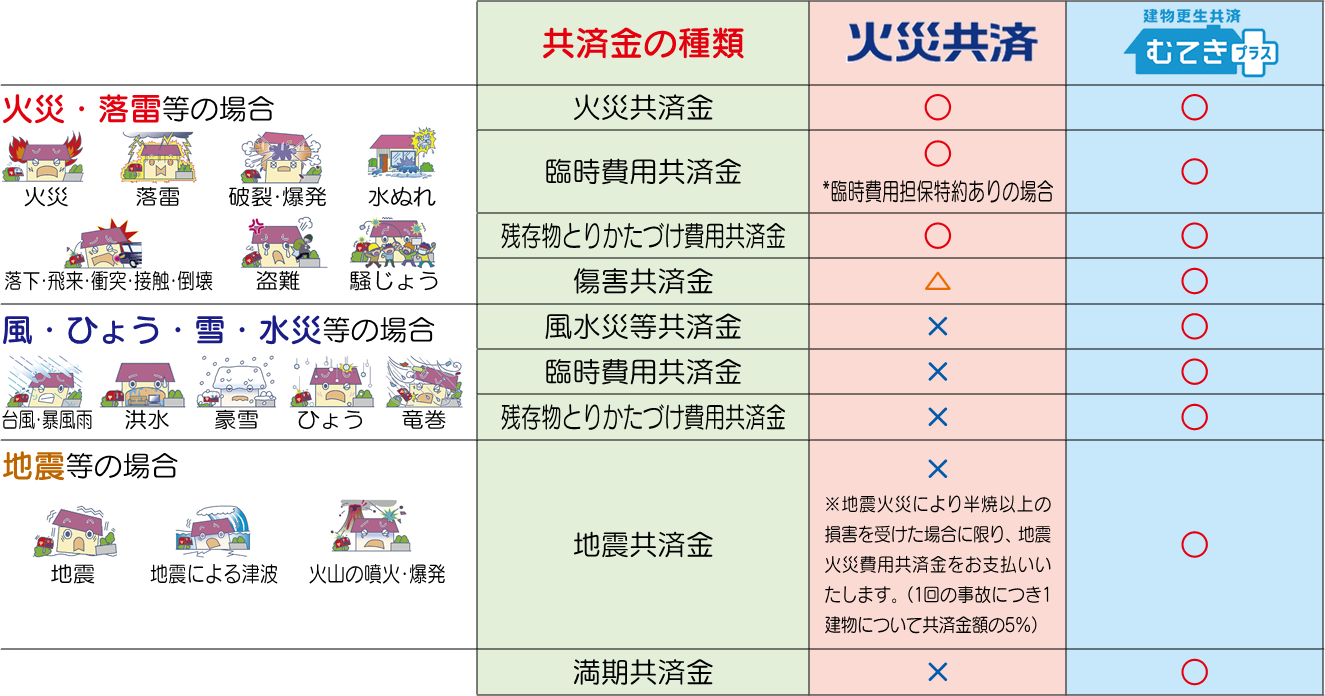 |  | 共済金の種類 | 火災共済 | 建物更生共済 むてきプラス |
|---|---|---|---|
| 火災・落雷等の場合 火災 落雷 破裂・爆発 水ぬれ 落下・飛来・衝突・接触・倒壊 盗難 騒じょう | 火災共済金 | ○ | ○ |
|  | 臨時費用共済金 | ○ *臨時費用担保特約ありの場合 | ○ |
|  | 残存物とりかたづけ費用共済金 | ○ | ○ |
|  | 傷害共済金 | △ | ○ |
| 風・ひょう・雪・水災等の場合 台風・暴風雨 洪水 豪雪 ひょう 竜巻 | 風水災等共済金 | × | ○ |
|  | 臨時費用共済金 | × | ○ |
|  | 残存物とりかたづけ費用共済金 | × | ○ |
| 地震等の場合 地震 地震による津波 火山の噴火・爆発 | 地震共済金 | × ※地震火災により半焼以上の損害を受けた場合に限り、地震火災費用共済金をお支払いいたします。(1回の事故につき1建物について共済金額の5%) | ○ |
|  | 満期共済金 | × | ○ |